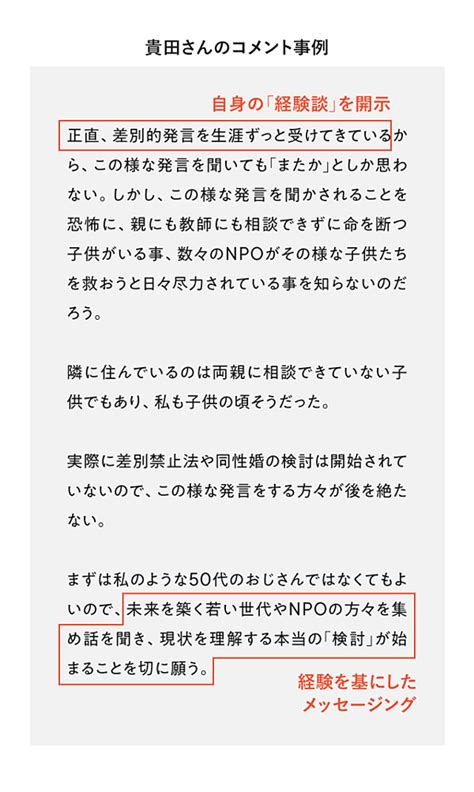 貴田さんのコメント事例

自身の「経験談」を開示

正直、差別的発言を生涯ずっと受けてきているから、この様な発言を聞いても「またか」としか思わない。しかし、この様な発言を聞かされることを恐怖に、親にも教師にも相談できずに命を断つ子供がいる事、数々のNPOがその様な子供たちを救おうと日々尽力されている事を知らないのだろう。

隣に住んでいるのは両親に相談できていない子供でもあり、私も子供の頃そうだった。

実際に差別禁止法や同性婚の検討は開始されていないので、この様な発言をする方々が後を絶たない。

まずは私のような50代のおじさんではなくてもよいので、未来を築く若い世代やNPOの方々を集め話を聞き、現状を理解する本当の「検討」が始まることを切に願う。

経験を基にしたメッセージング